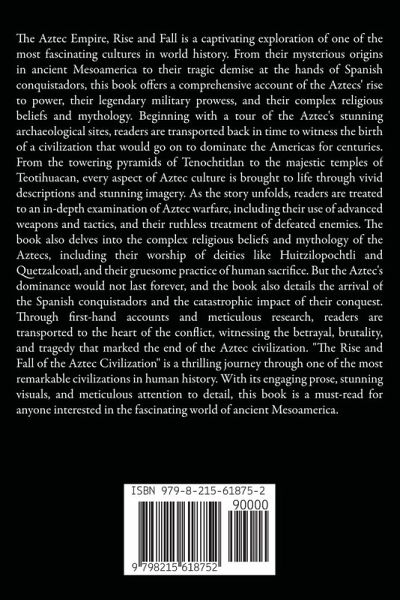 The Aztec Empire, Rise and Fall is a captivating exploration of one of the most fascinating cultures in world history. From their mysterious origins in ancient Mesoamerica to their tragic demise at the hands of Spanish conquistadors, this book offers a comprehensive account of the Aztecs' rise to power, their legendary military prowess, and their complex religious beliefs and mythology. Beginning with a tour of the Aztec's stunning archaeological sites, readers are transported back in time to witness the birth of a civilization that would go on to dominate the Americas for centuries. From the towering pyramids of Tenochtitlan to the majestic temples of Teotihuacan, every aspect of Aztec culture is brought to life through vivid descriptions and stunning imagery. As the story unfolds, readers are treated to an in-depth examination of Aztec warfare, including their use of advanced weapons and tactics, and their ruthless treatment of defeated enemies. The book also delves into the complex religious beliefs and mythology of the Aztecs, including their worship of deities like Huitzilopochtli and Quetzalcoatl, and their gruesome practice of human sacrifice. But the Aztec's dominance would not last forever, and the book also details the arrival of the Spanish conquistadors and the catastrophic impact of their conquest. Through first-hand accounts and meticulous research, readers are transported to the heart of the conflict, witnessing the betrayal, brutality, and tragedy that marked the end of the Aztec civilization. "The Rise and Fall of the Aztec Civilization" is a thrilling journey through one of the most remarkable civilizations in human history. With its engaging prose, stunning visuals, and meticulous attention to detail, this book is a must-read for anyone interested in the fascinating world of ancient Mesoamerica.

ISBN 979-8-215-61875-2

90000

9 798215 618752